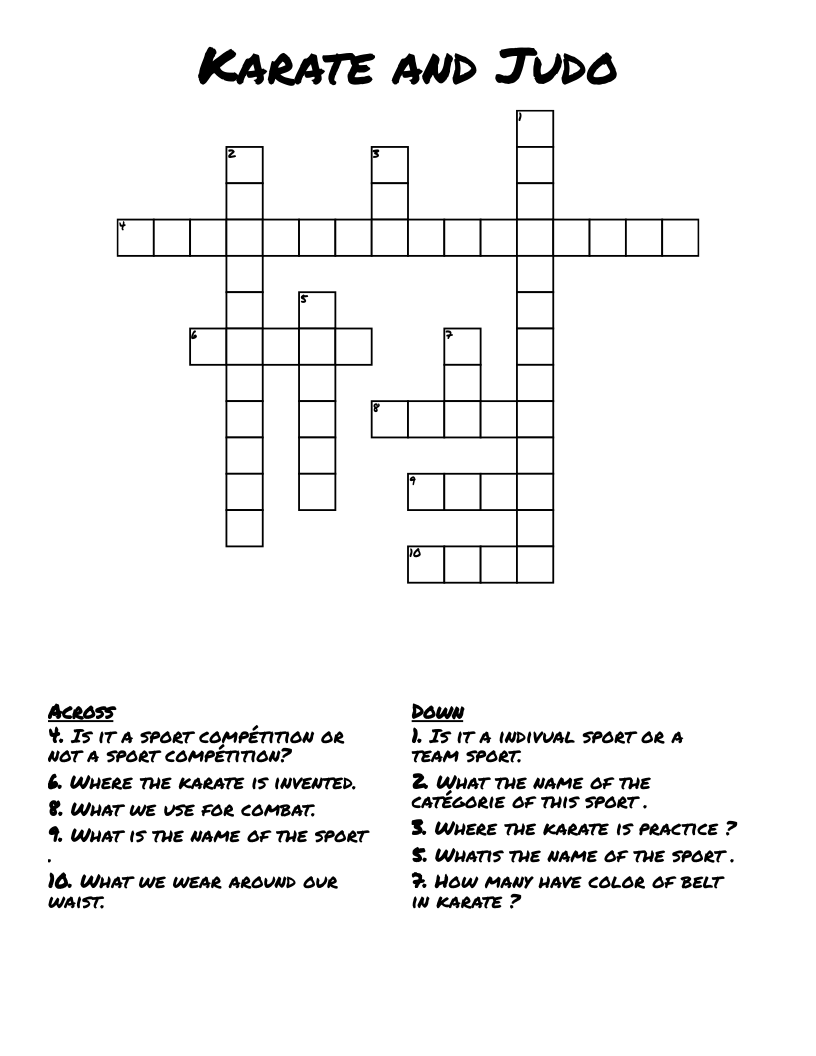 Karate and Judo

1
2
3
4
5
6
7
8
9
10

Across
4. Is it a sport compétition or not a sport compétition?
6. Where the karate is invented.
8. What we use for combat.
9. What is the name of the sport .
10. What we wear around our waist.

Down
1. Is it a indivual sport or a team sport.
2. What the name of the catégorie of this sport .
3. Where the karate is practice ?
5. Whatis the name of the sport .
7. How many have color of belt in karate ?